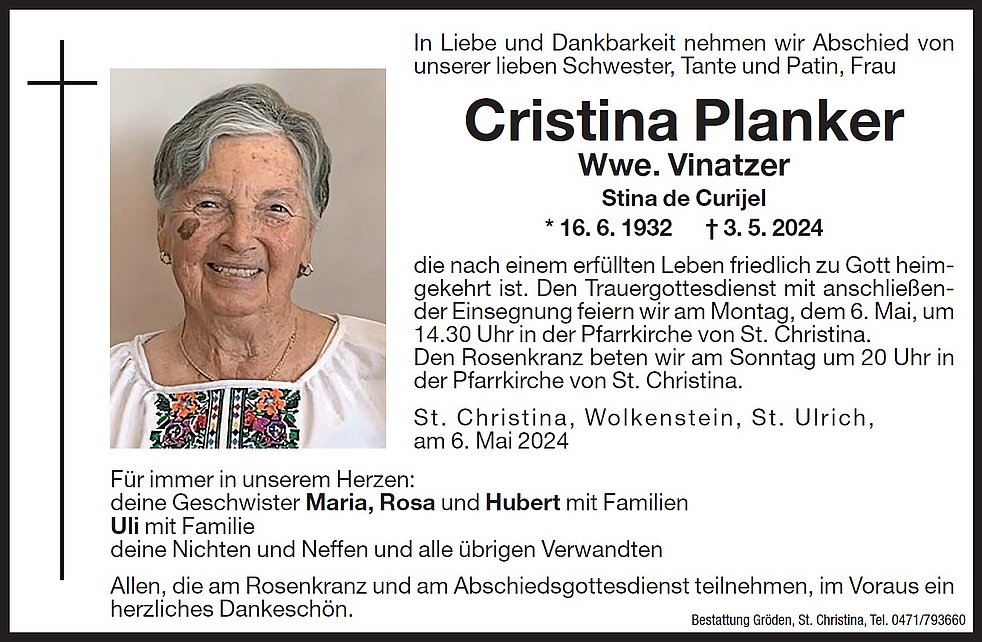 In Liebe und Dankbarkeit nehmen wir Abschied von unserer lieben Schwester, Tante und Patin, Frau

Cristina Planker

Wwe. Vinatzer

Stina de Curijel

* 16. 6. 1932 † 3. 5. 2024

die nach einem erfüllten Leben friedlich zu Gott heimgekehrt ist. Den Trauergottesdienst mit anschließender Einsegnung feiern wir am Montag, dem 6. Mai, um 14.30 Uhr in der Pfarrkirche von St. Christina.
Den Rosenkranz beten wir am Sonntag um 20 Uhr in der Pfarrkirche von St. Christina.

St. Christina, Wolkenstein, St. Ulrich, am 6. Mai 2024

Für immer in unserem Herzen:
deine Geschwister Maria, Rosa und Hubert mit Familien
Uli mit Familie
deine Nichten und Neffen und alle übrigen Verwandten

Allen, die am Rosenkranz und am Abschiedsgottesdienst teilnehmen, im Voraus ein herzliches Dankeschön.

Bestattung Gröden, St. Christina, Tel. 0471/793660